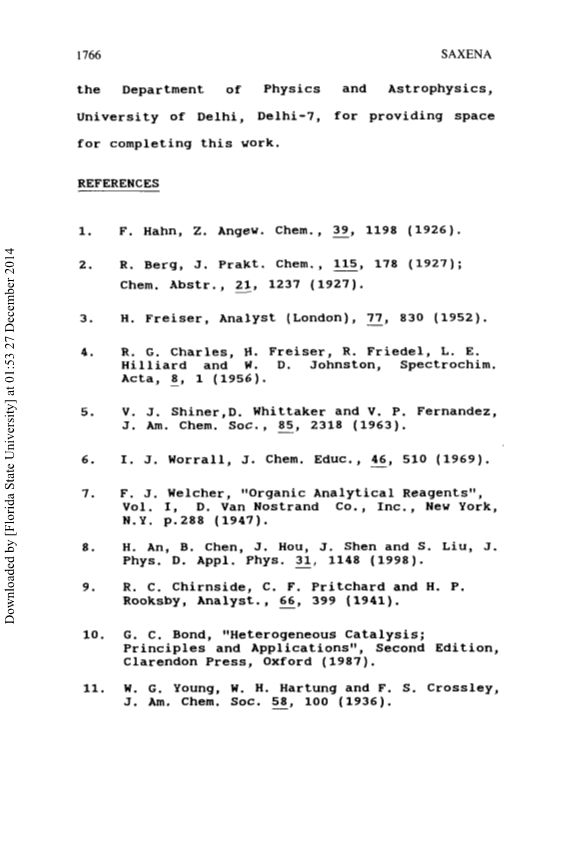 1766 SAXENA

the Department of Physics and Astrophysics, University of Delhi, Delhi-7, for providing space for completing this work.

REFERENCES

1. F. Hahn, Z. Angew. Chem., 39, 1198 (1926).

2. R. Berg, J. Prakt. Chem., 115, 178 (1927); Chem. Abstr., 21, 1237 (1927).

3. H. Freiser, Analyst (London), 77, 830 (1952).

4. R. G. Charles, H. Freiser, R. Friedel, L. E. Hilliard and W. D. Johnston, Spectrochim. Acta, 8, 1 (1956).

5. V. J. Shiner,D. Whittaker and V. P. Fernandez, J. Am. Chem. Soc., 85, 2318 (1963).

6. I. J. Worrall, J. Chem. Educ., 46, 510 (1969).

7. F. J. Welcher, "Organic Analytical Reagents", Vol. I, D. Van Nostrand Co., Inc., New York, N.Y. p.288 (1947).

8. H. An, B. Chen, J. Hou, J. Shen and S. Liu, J. Phys. D. Appl. Phys. 31, 1148 (1998).

9. R. C. Chirnside, C. F. Pritchard and H. P. Rooksby, Analyst., 66, 399 (1941).

10. G. C. Bond, "Heterogeneous Catalysis; Principles and Applications", Second Edition, Clarendon Press, Oxford (1987).

11. W. G. Young, W. H. Hartung and F. S. Crossley, J. Am. Chem. Soc. 58, 100 (1936).

Downloaded by [Florida State University] at 01:53 27 December 2014